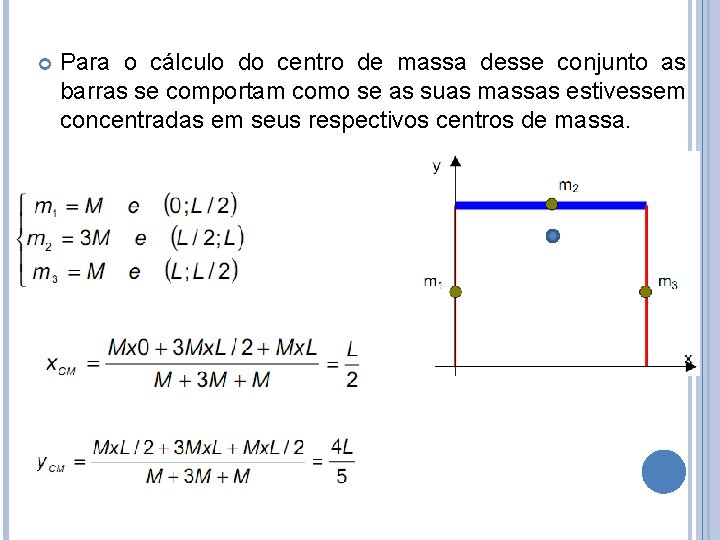 Para o cálculo do centro de massa desse conjunto as barras se comportam como se as suas massas estivessem concentradas em seus respectivos centros de massa.

$\begin{cases} m_1 = M \quad e \quad (0; L/2) \\ m_2 = 3M \quad e \quad (L/2; L) \\ m_3 = M \quad e \quad (L; L/2) \end{cases}$

$x_{CM} = \frac{Mx0 + 3MxL/2 + MxL}{M + 3M + M} = \frac{L}{2}$

$y_{CM} = \frac{MxL/2 + 3MxL + MxL/2}{M + 3M + M} = \frac{4L}{5}$

y
m2
m1
m3
x